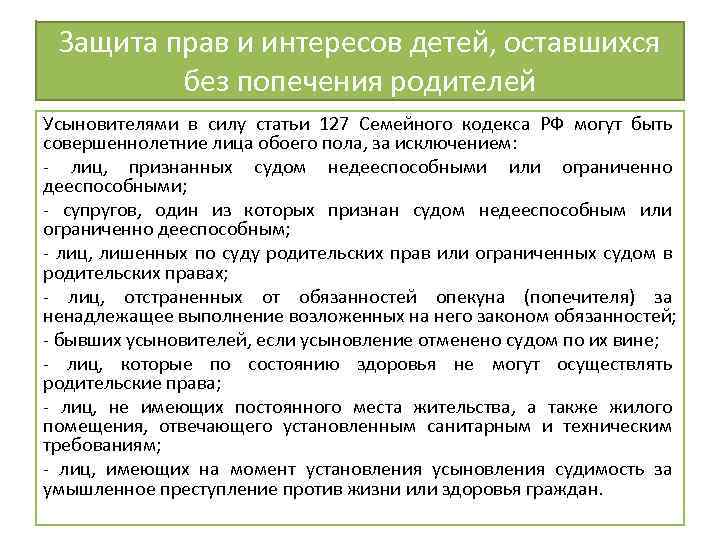 Защита прав и интересов детей, оставшихся без попечения родителей

Усыновителями в силу статьи 127 Семейного кодекса РФ могут быть совершеннолетние лица обоего пола, за исключением:

- лиц, признанных судом недееспособными или ограниченно дееспособными;

- супругов, один из которых признан судом недееспособным или ограниченно дееспособным;

- лиц, лишенных по суду родительских прав или ограниченных судом в родительских правах;

- лиц, отстраненных от обязанностей опекуна (попечителя) за ненадлежащее выполнение возложенных на него законом обязанностей;

- бывших усыновителей, если усыновление отменено судом по их вине;

- лиц, которые по состоянию здоровья не могут осуществлять родительские права;

- лиц, не имеющих постоянного места жительства, а также жилого помещения, отвечающего установленным санитарным и техническим требованиям;

- лиц, имеющих на момент установления усыновления судимость за умышленное преступление против жизни или здоровья граждан.